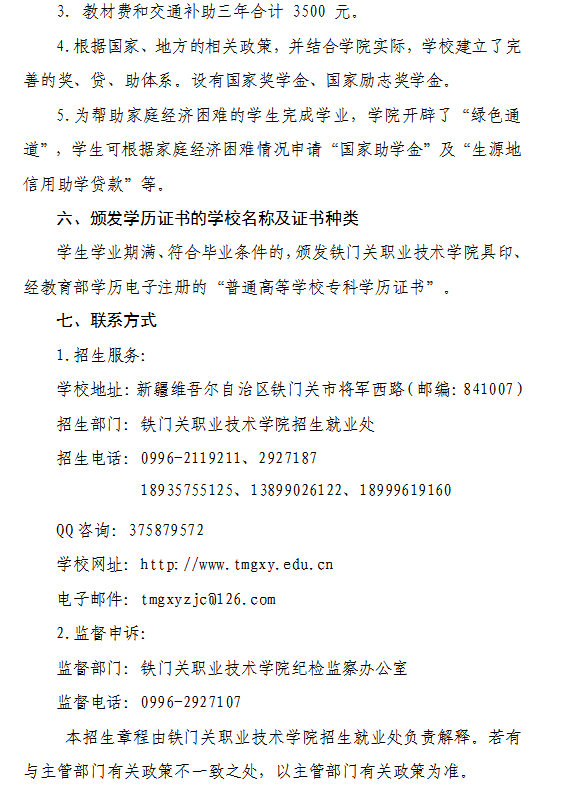 3. 教材费和交通补助三年合计 3500 元。

4.根据国家、地方的相关政策，并结合学院实际，学校建立了完善的奖、贷、助体系。设有国家奖学金、国家励志奖学金。

5.为帮助家庭经济困难的学生完成学业，学院开辟了“绿色通道”，学生可根据家庭经济困难情况申请“国家助学金”及“生源地信用助学贷款”等。

六、颁发学历证书的学校名称及证书种类

学生学业期满、符合毕业条件的，颁发铁门关职业技术学院具印、经教育部学历电子注册的“普通高等学校专科学历证书”。

七、联系方式

1.招生服务:

学校地址:新疆维吾尔自治区铁门关市将军西路(邮编:841007)

招生部门:铁门关职业技术学院招生就业处

招生电话:0996-2119211、2927187

18935755125、13899026122、18999619160

QQ 咨询:375879572

学校网址:http://www.tmgxy.edu.cn

电子邮件:tmgxyzjc@126.com

2.监督申诉:

监督部门:铁门关职业技术学院纪检监察办公室

监督电话:0996-2927107

本招生章程由铁门关职业技术学院招生就业处负责解释。若有与主管部门有关政策不一致之处，以主管部门有关政策为准。